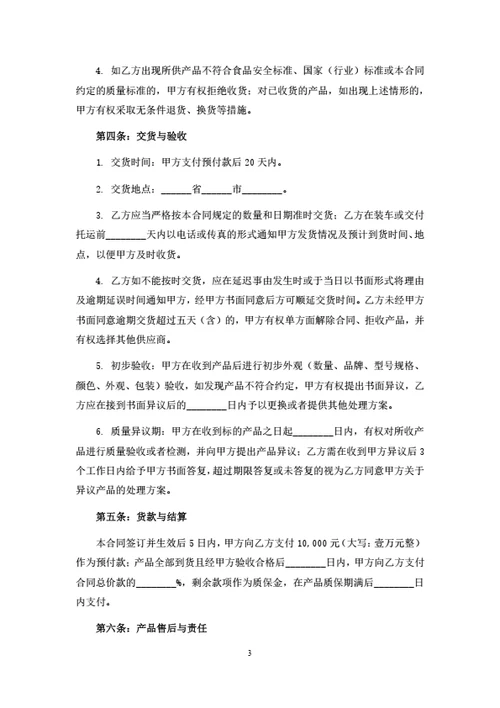 4. 如乙方出现所供产品不符合食品安全标准、国家（行业）标准或本合同约定的质量标准的，甲方有权拒绝收货；对已收货的产品，如出现上述情形的，甲方有权采取无条件退货、换货等措施。

第四条：交货与验收

1. 交货时间：甲方支付预付款后 20 天内。

2. 交货地点：______省______市________。

3. 乙方应当严格按本合同规定的数量和日期准时交货；乙方在装车或交付托运前________天内以电话或传真的形式通知甲方发货情况及预计到货时间、地点，以便甲方及时收货。

4. 乙方如不能按时交货，应在延迟事由发生时或于当日以书面形式将理由及逾期延误时间通知甲方，经甲方书面同意后方可顺延交货时间。乙方未经甲方书面同意逾期交货超过五天（含）的，甲方有权单方面解除合同、拒收产品，并有权选择其他供应商。

5. 初步验收：甲方在收到产品后进行初步外观（数量、品牌、型号规格、颜色、外观、包装）验收，如发现产品不符合约定，甲方有权提出书面异议，乙方应在接到书面异议后的________日内予以更换或者提供其他处理方案。

6. 质量异议期：甲方在收到标的产品之日起________日内，有权对所收产品进行质量验收或者检测，并向甲方提出产品异议；乙方需在收到甲方异议后 3 个工作日内给予甲方书面答复，超过期限答复或未答复的视为乙方同意甲方关于异议产品的处理方案。

第五条：货款与结算

本合同签订并生效后 5 日内，甲方向乙方支付 10,000 元（大写：壹万元整）作为预付款；产品全部到货且经甲方验收合格后________日内，甲方向乙方支付合同总价款的________%，剩余款项作为质保金，在产品质保期满后________日内支付。

第六条：产品售后与责任

3